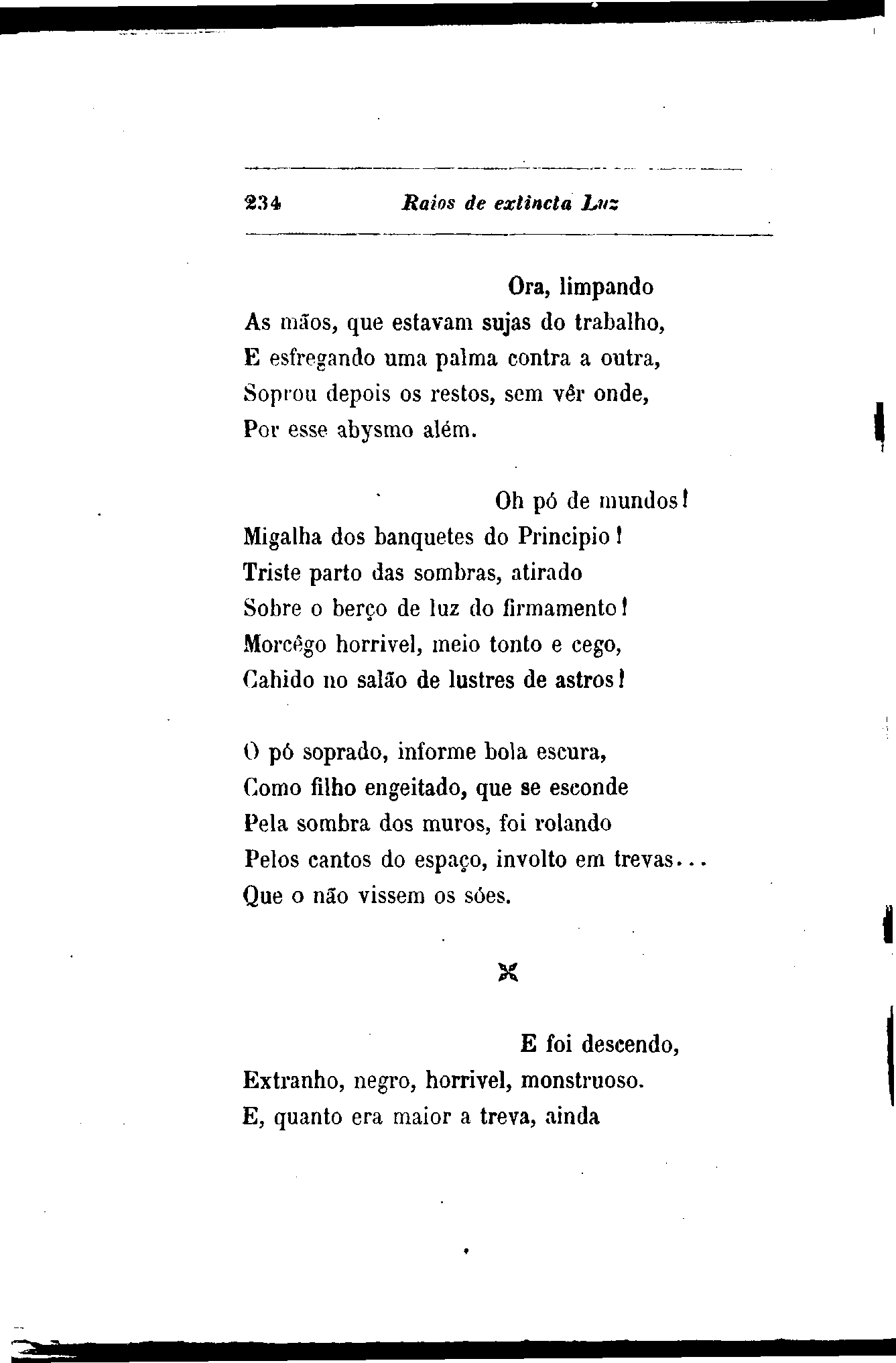 234 Raios de extincta Luz

Ora, limpando
As mãos, que estavam sujas do trabalho,
E esfregando uma palma contra a outra,
Soprou depois os restos, sem vêr onde,
Por esse abysmo além.

Oh pó de mundos!
Migalha dos banquetes do Principio!
Triste parto das sombras, atirado
Sobre o berço de luz do firmamento!
Morcêgo horrivel, meio tonto e cego,
Cahido no salão de lustres de astros!

O pó soprado, informe bola escura,
Como filho engeitado, que se esconde
Pela sombra dos muros, foi rolando
Pelos cantos do espaço, involto em trevas...
Que o não vissem os sóes.

E foi descendo,
Extranho, negro, horrivel, monstruoso.
E, quanto era maior a treva, ainda